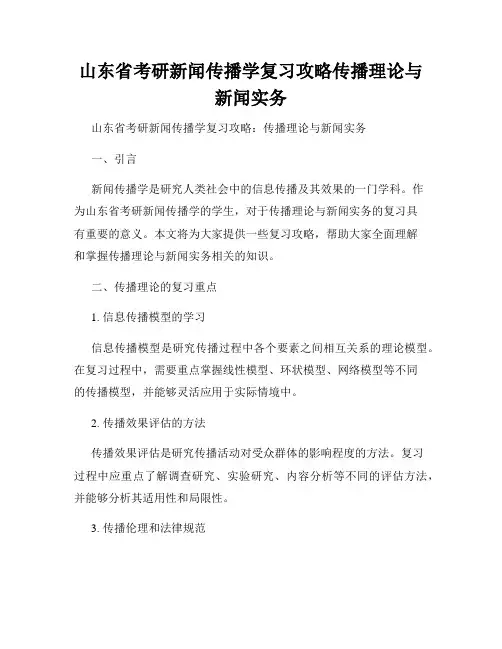 山东省考研新闻传播学复习攻略传播理论与新闻实务

山东省考研新闻传播学复习攻略：传播理论与新闻实务

一、引言

新闻传播学是研究人类社会中的信息传播及其效果的一门学科。作为山东省考研新闻传播学的学生，对于传播理论与新闻实务的复习具有重要的意义。本文将为大家提供一些复习攻略，帮助大家全面理解和掌握传播理论与新闻实务相关的知识。

二、传播理论的复习重点

1. 信息传播模型的学习

信息传播模型是研究传播过程中各个要素之间相互关系的理论模型。在复习过程中，需要重点掌握线性模型、环状模型、网络模型等不同的传播模型，并能够灵活应用于实际情境中。

2. 传播效果评估的方法

传播效果评估是研究传播活动对受众群体的影响程度的方法。复习过程中应重点了解调查研究、实验研究、内容分析等不同的评估方法，并能够分析其适用性和局限性。

3. 传播伦理和法律规范